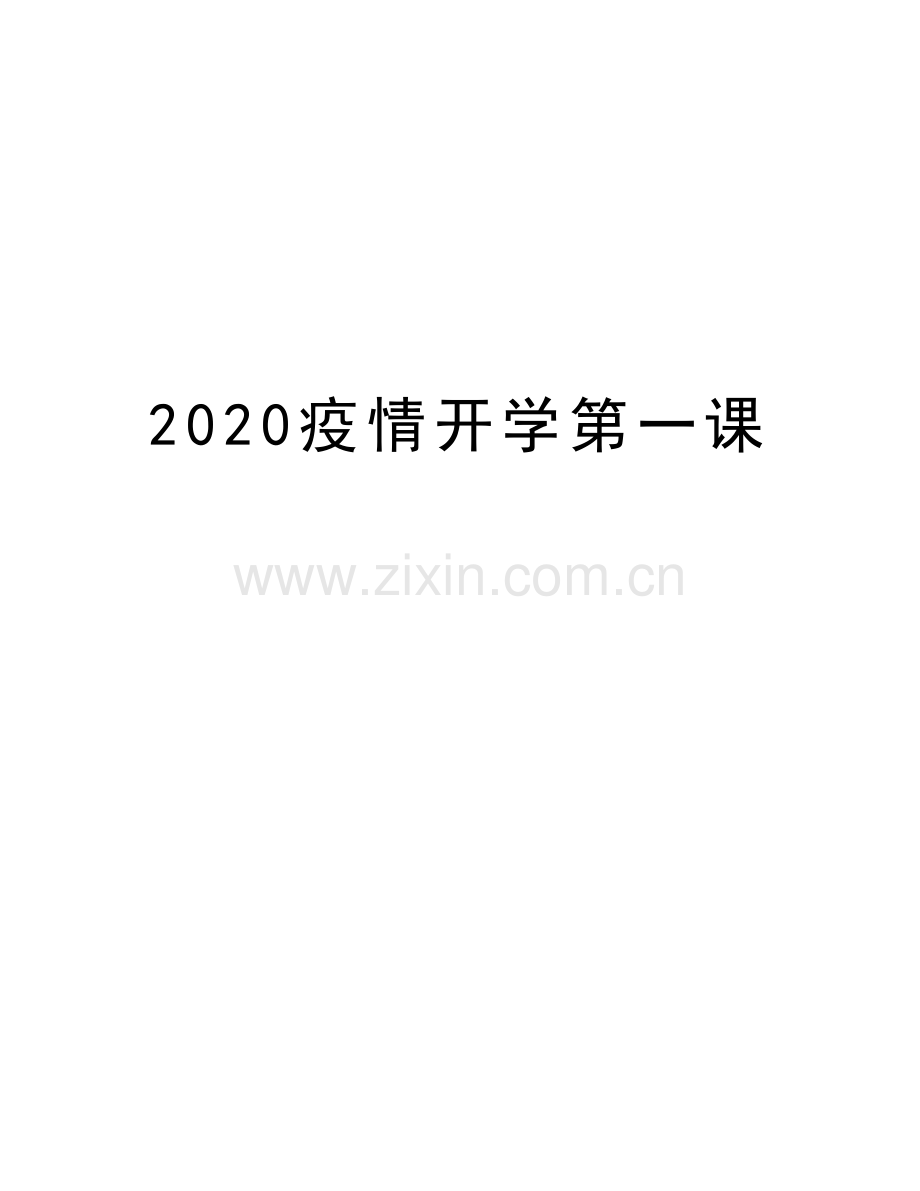 2020疫情开学第一课

www.zixin.com.cn